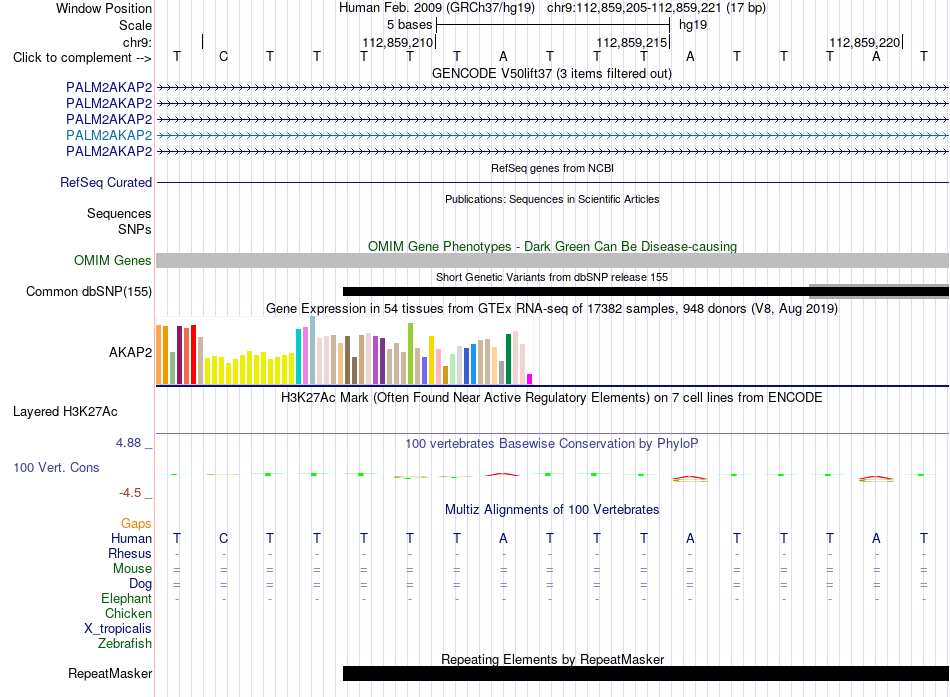 Window Position Human Feb. 2009 (GRCh37/hg19) chr9:112,859,205-112,859,221 (17 bp)
Scale 5 bases hg19
chr9: 112,859,210 112,859,215 112,859,220
Click to complement --> T C T T T T T A T T T A T T T A T
GENCODE V50lift37 (3 items filtered out)
PALM2AKAP2
PALM2AKAP2
PALM2AKAP2
PALM2AKAP2
PALM2AKAP2
RefSeq genes from NCBI
RefSeq Curated
Publications: Sequences in Scientific Articles
Sequences
SNPs
OMIM Gene Phenotypes - Dark Green Can Be Disease-causing
OMIM Genes
Short Genetic Variants from dbSNP release 155
Common dbSNP(155)
Gene Expression in 54 tissues from GTEx RNA-seq of 17382 samples, 948 donors (V8, Aug 2019)
AKAP2
H3K27Ac Mark (Often Found Near Active Regulatory Elements) on 7 cell lines from ENCODE
Layered H3K27Ac
4.88 _
100 vertebrates Basewise Conservation by PhyloP
100 Vert. Cons
-4.5 _
Multiz Alignments of 100 Vertebrates
Gaps
Human T C T T T T T A T T T A T T T A T
Rhesus - - - - - - - - - - - - - - - - -
Mouse = = = = = = = = = = = = = = = = =
Dog = = = = = = = = = = = = = = = = =
Elephant - - - - - - - - - - - - - - - - -
Chicken
X_tropicalis
Zebrafish
Repeating Elements by RepeatMasker
RepeatMasker